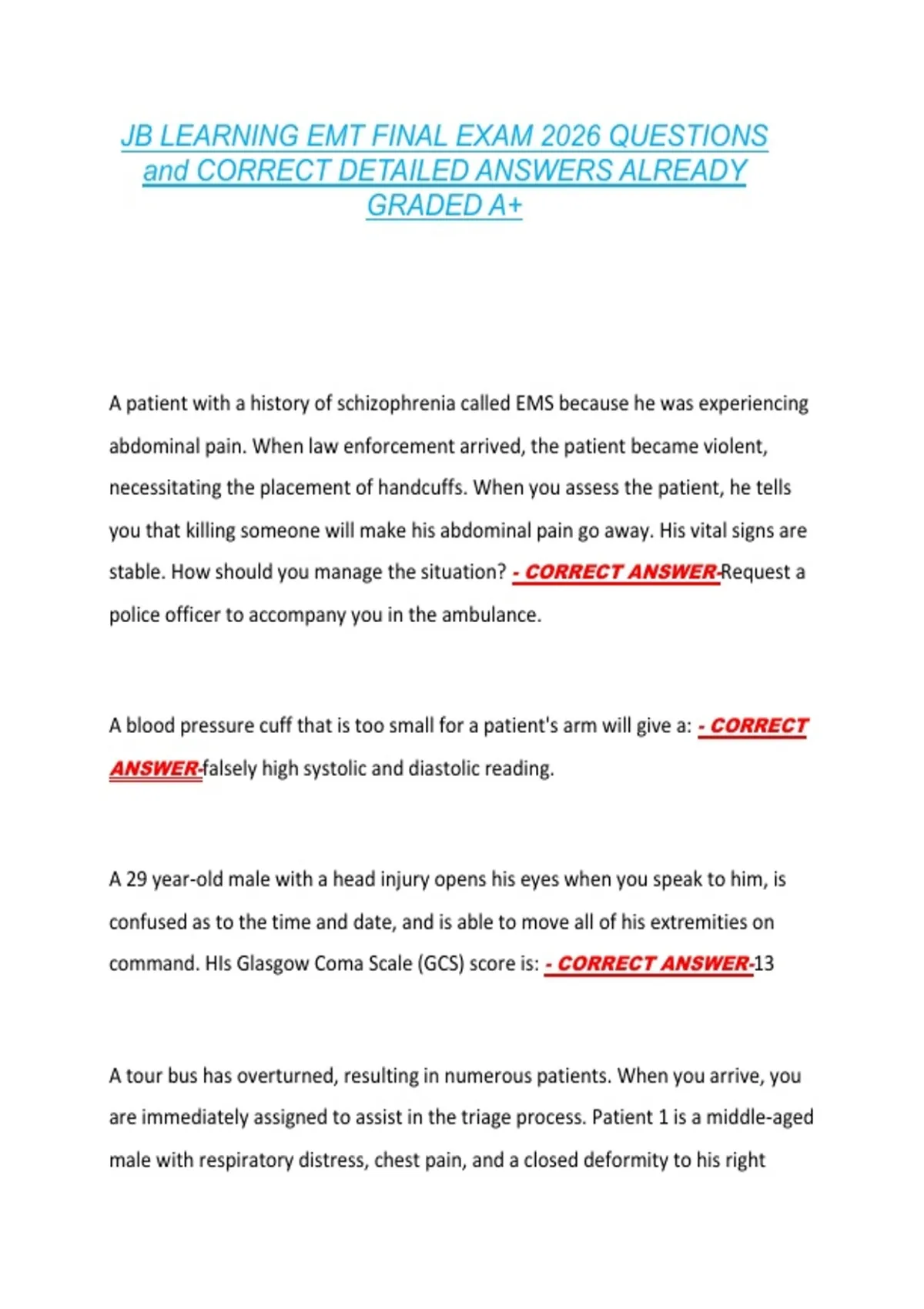 JB LEARNING EMT FINAL EXAM 2026 QUESTIONS and CORRECT DETAILED ANSWERS ALREADY GRADED A+

A patient with a history of schizophrenia called EMS because he was experiencing abdominal pain. When law enforcement arrived, the patient became violent, necessitating the placement of handcuffs. When you assess the patient, he tells you that killing someone will make his abdominal pain go away. His vital signs are stable. How should you manage the situation? - CORRECT ANSWER-Request a police officer to accompany you in the ambulance.

A blood pressure cuff that is too small for a patient's arm will give a: - CORRECT ANSWER-falsely high systolic and diastolic reading.

A 29 year-old male with a head injury opens his eyes when you speak to him, is confused as to the time and date, and is able to move all of his extremities on command. HIs Glasgow Coma Scale (GCS) score is: - CORRECT ANSWER-13

A tour bus has overturned, resulting in numerous patients. When you arrive, you are immediately assigned to assist in the triage process. Patient 1 is a middle-aged male with respiratory distress, chest pain, and a closed deformity to his right